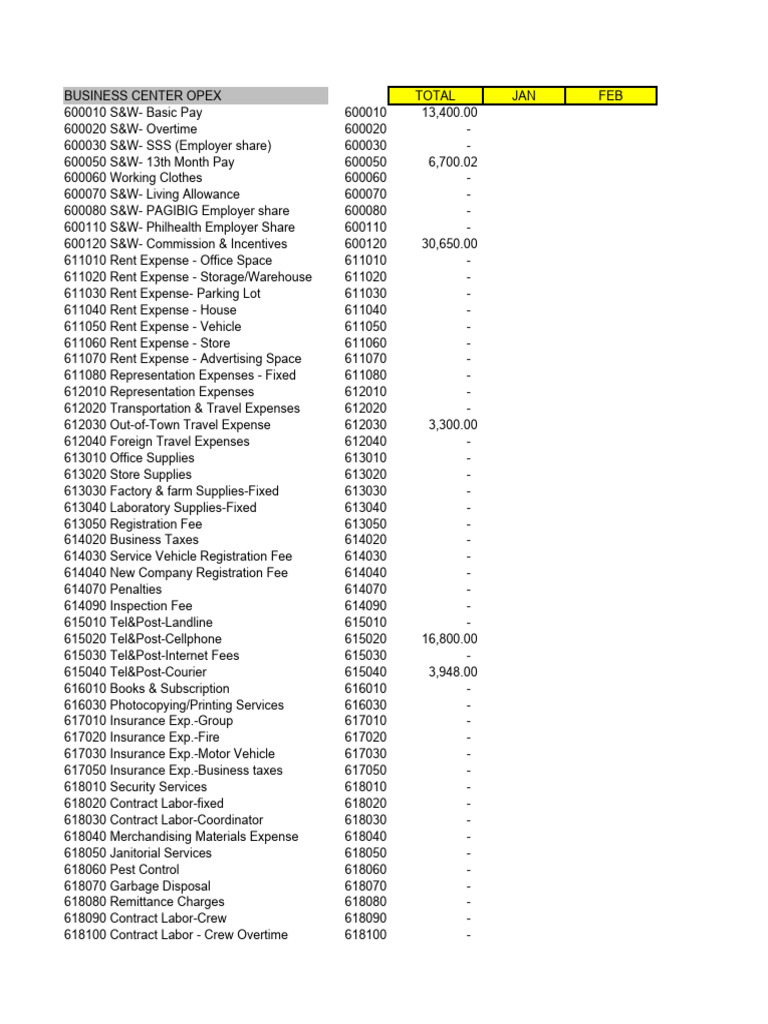 | BUSINESS CENTER OPEX | | TOTAL | JAN | FEB |
|---|---|---|---|---|
| 600010 S&W- Basic Pay | 600010 | 13,400.00 | | |
| 600020 S&W- Overtime | 600020 | - | | |
| 600030 S&W- SSS (Employer share) | 600030 | - | | |
| 600050 S&W- 13th Month Pay | 600050 | 6,700.02 | | |
| 600060 Working Clothes | 600060 | - | | |
| 600070 S&W- Living Allowance | 600070 | - | | |
| 600080 S&W- PAGIBIG Employer share | 600080 | - | | |
| 600110 S&W- Philhealth Employer Share | 600110 | - | | |
| 600120 S&W- Commission & Incentives | 600120 | 30,650.00 | | |
| 611010 Rent Expense - Office Space | 611010 | - | | |
| 611020 Rent Expense - Storage/Warehouse | 611020 | - | | |
| 611030 Rent Expense- Parking Lot | 611030 | - | | |
| 611040 Rent Expense - House | 611040 | - | | |
| 611050 Rent Expense - Vehicle | 611050 | - | | |
| 611060 Rent Expense - Store | 611060 | - | | |
| 611070 Rent Expense - Advertising Space | 611070 | - | | |
| 611080 Representation Expenses - Fixed | 611080 | - | | |
| 612010 Representation Expenses | 612010 | - | | |
| 612020 Transportation & Travel Expenses | 612020 | - | | |
| 612030 Out-of-Town Travel Expense | 612030 | 3,300.00 | | |
| 612040 Foreign Travel Expenses | 612040 | - | | |
| 613010 Office Supplies | 613010 | - | | |
| 613020 Store Supplies | 613020 | - | | |
| 613030 Factory & farm Supplies-Fixed | 613030 | - | | |
| 613040 Laboratory Supplies-Fixed | 613040 | - | | |
| 613050 Registration Fee | 613050 | - | | |
| 614020 Business Taxes | 614020 | - | | |
| 614030 Service Vehicle Registration Fee | 614030 | - | | |
| 614040 New Company Registration Fee | 614040 | - | | |
| 614070 Penalties | 614070 | - | | |
| 614090 Inspection Fee | 614090 | - | | |
| 615010 Tel&Post-Landline | 615010 | - | | |
| 615020 Tel&Post-Cellphone | 615020 | 16,800.00 | | |
| 615030 Tel&Post-Internet Fees | 615030 | - | | |
| 615040 Tel&Post-Courier | 615040 | 3,948.00 | | |
| 616010 Books & Subscription | 616010 | - | | |
| 616030 Photocopying/Printing Services | 616030 | - | | |
| 617010 Insurance Exp.-Group | 617010 | - | | |
| 617020 Insurance Exp.-Fire | 617020 | - | | |
| 617030 Insurance Exp.-Motor Vehicle | 617030 | - | | |
| 617050 Insurance Exp.-Business taxes | 617050 | - | | |
| 618010 Security Services | 618010 | - | | |
| 618020 Contract Labor-fixed | 618020 | - | | |
| 618030 Contract Labor-Coordinator | 618030 | - | | |
| 618040 Merchandising Materials Expense | 618040 | - | | |
| 618050 Janitorial Services | 618050 | - | | |
| 618060 Pest Control | 618060 | - | | |
| 618070 Garbage Disposal | 618070 | - | | |
| 618080 Remittance Charges | 618080 | - | | |
| 618090 Contract Labor-Crew | 618090 | - | | |
| 618100 Contract Labor - Crew Overtime | 618100 | - | | |